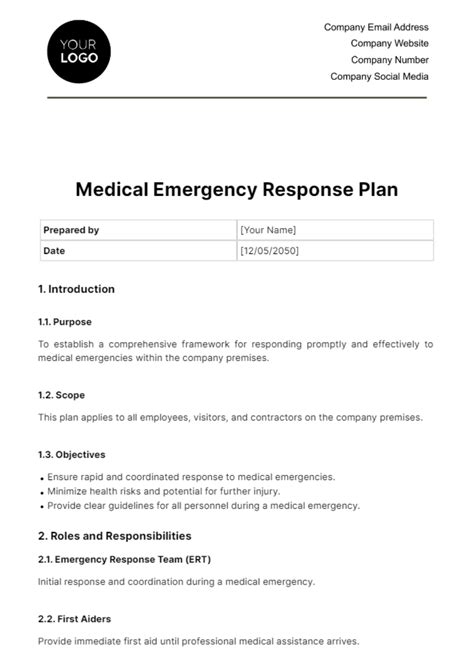 YOUR LOGO

Company Email Address
Company Website
Company Number
Company Social Media

Medical Emergency Response Plan

| Prepared by | [Your Name] |
|---|---|
| Date | [12/05/2050] |

1. Introduction

1.1. Purpose

To establish a comprehensive framework for responding promptly and effectively to medical emergencies within the company premises.

1.2. Scope

This plan applies to all employees, visitors, and contractors on the company premises.

1.3. Objectives

• Ensure rapid and coordinated response to medical emergencies.
• Minimize health risks and potential for further injury.
• Provide clear guidelines for all personnel during a medical emergency.

2. Roles and Responsibilities

2.1. Emergency Response Team (ERT)

Initial response and coordination during a medical emergency.

2.2. First Aiders

Provide immediate first aid until professional medical assistance arrives.